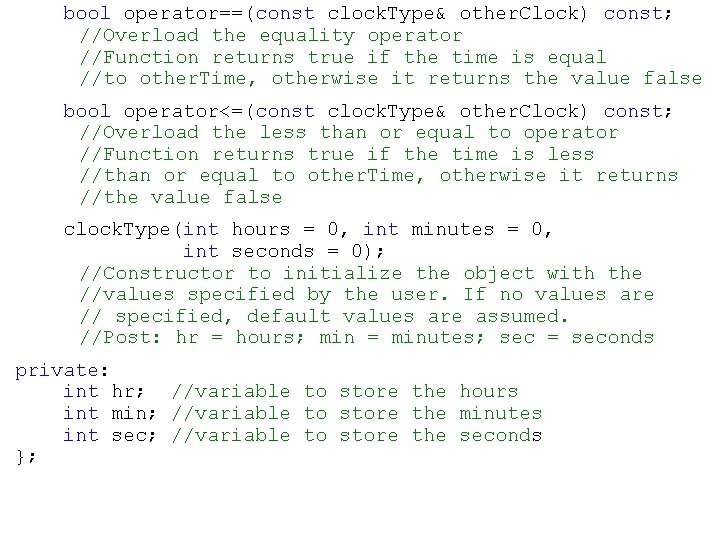 bool operator==(const clockType& otherClock) const;
      //Overload the equality operator
      //Function returns true if the time is equal
      //to otherTime, otherwise it returns the value false

    bool operator<=(const clockType& otherClock) const;
      //Overload the less than or equal to operator
      //Function returns true if the time is less
      //than or equal to otherTime, otherwise it returns
      //the value false

    clockType(int hours = 0, int minutes = 0,
              int seconds = 0);
      //Constructor to initialize the object with the
      //values specified by the user. If no values are
      // specified, default values are assumed.
      //Post: hr = hours; min = minutes; sec = seconds

private:
    int hr;  //variable to store the hours
    int min; //variable to store the minutes
    int sec; //variable to store the seconds
};